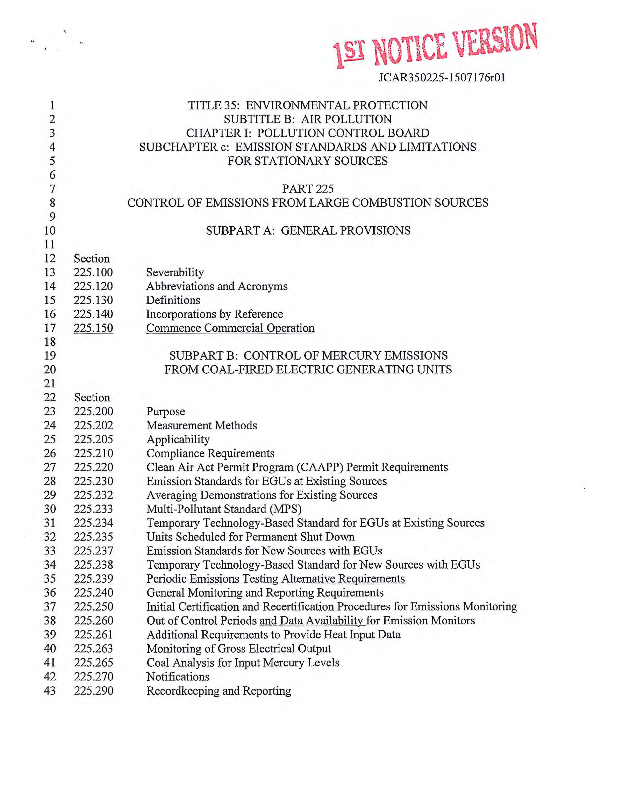 1ST NOTICE VERSION

JCAR350225-1507176r01

1 TITLE 35: ENVIRONMENTAL PROTECTION
2 SUBTITLE B: AIR POLLUTION
3 CHAPTER I: POLLUTION CONTROL BOARD
4 SUBCHAPTER c: EMISSION STANDARDS AND LIMITATIONS
5 FOR STATIONARY SOURCES
6
7 PART 225
8 CONTROL OF EMISSIONS FROM LARGE COMBUSTION SOURCES
9
10 SUBPART A: GENERAL PROVISIONS
11
12 Section
13 225.100 Severability
14 225.120 Abbreviations and Acronyms
15 225.130 Definitions
16 225.140 Incorporations by Reference
17 225.150 Commence Commercial Operation
18
19 SUBPART B: CONTROL OF MERCURY EMISSIONS
20 FROM COAL-FIRED ELECTRIC GENERATING UNITS
21
22 Section
23 225.200 Purpose
24 225.202 Measurement Methods
25 225.205 Applicability
26 225.210 Compliance Requirements
27 225.220 Clean Air Act Permit Program (CAAPP) Permit Requirements
28 225.230 Emission Standards for EGUs at Existing Sources
29 225.232 Averaging Demonstrations for Existing Sources
30 225.233 Multi-Pollutant Standard (MPS)
31 225.234 Temporary Technology-Based Standard for EGUs at Existing Sources
32 225.235 Units Scheduled for Permanent Shut Down
33 225.237 Emission Standards for New Sources with EGUs
34 225.238 Temporary Technology-Based Standard for New Sources with EGUs
35 225.239 Periodic Emissions Testing Alternative Requirements
36 225.240 General Monitoring and Reporting Requirements
37 225.250 Initial Certification and Recertification Procedures for Emissions Monitoring
38 225.260 Out of Control Periods and Data Availability for Emission Monitors
39 225.261 Additional Requirements to Provide Heat Input Data
40 225.263 Monitoring of Gross Electrical Output
41 225.265 Coal Analysis for Input Mercury Levels
42 225.270 Notifications
43 225.290 Recordkeeping and Reporting